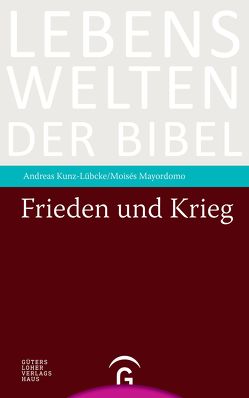 LEBENS WELTEN DER BIBEL

Andreas Kunz-Lübcke/Moisés Mayordomo

Frieden und Krieg

GÜTERS LOHER VERLAGS HAUS

G